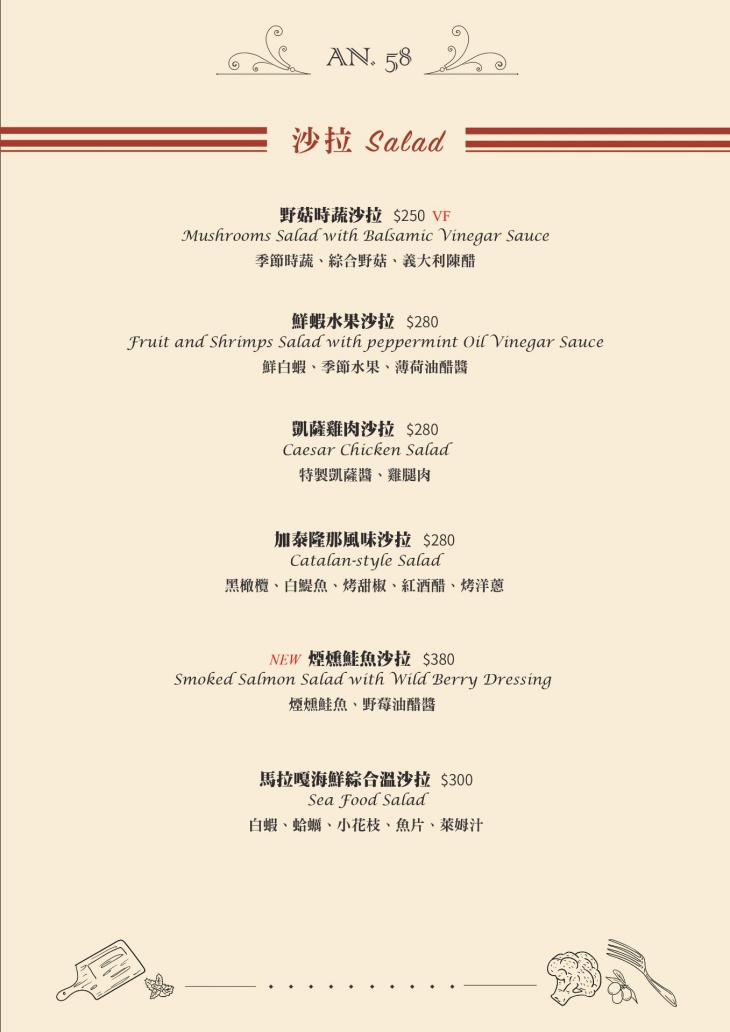 AN. 58

沙拉 Salad

野菇時蔬沙拉 $250 VF
Mushrooms Salad with Balsamic Vinegar Sauce
季節時蔬、綜合野菇、義大利陳醋

鮮蝦水果沙拉 $280
Fruit and Shrimps Salad with peppermint Oil Vinegar Sauce
鮮白蝦、季節水果、薄荷油醋醬

凱薩雞肉沙拉 $280
Caesar Chicken Salad
特製凱薩醬、雞腿肉

加泰隆那風味沙拉 $280
Catalan-style Salad
黑橄欖、白鯷魚、烤甜椒、紅酒醋、烤洋蔥

NEW 煙燻鮭魚沙拉 $380
Smoked Salmon Salad with Wild Berry Dressing
煙燻鮭魚、野莓油醋醬

馬拉嘎海鮮綜合溫沙拉 $300
Sea Food Salad
白蝦、蛤蠣、小花枝、魚片、萊姆汁